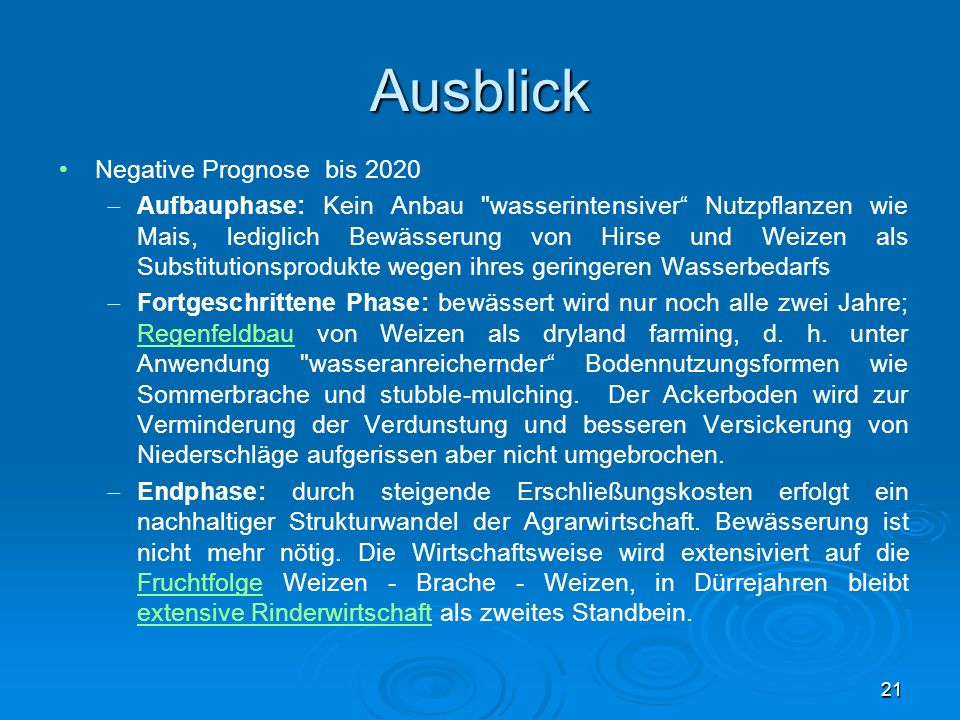 Ausblick

• Negative Prognose bis 2020

– **Aufbauphase:** Kein Anbau "wasserintensiver“ Nutzpflanzen wie Mais, lediglich Bewässerung von Hirse und Weizen als Substitutionsprodukte wegen ihres geringeren Wasserbedarfs

– **Fortgeschrittene Phase:** bewässert wird nur noch alle zwei Jahre; Regenfeldbau von Weizen als dryland farming, d. h. unter Anwendung "wasseranreichernder“ Bodennutzungsformen wie Sommerbrache und stubble-mulching. Der Ackerboden wird zur Verminderung der Verdunstung und besseren Versickerung von Niederschläge aufgerissen aber nicht umgebrochen.

– **Endphase:** durch steigende Erschließungskosten erfolgt ein nachhaltiger Strukturwandel der Agrarwirtschaft. Bewässerung ist nicht mehr nötig. Die Wirtschaftsweise wird extensiviert auf die Fruchtfolge Weizen - Brache - Weizen, in Dürrejahren bleibt extensive Rinderwirtschaft als zweites Standbein.

21